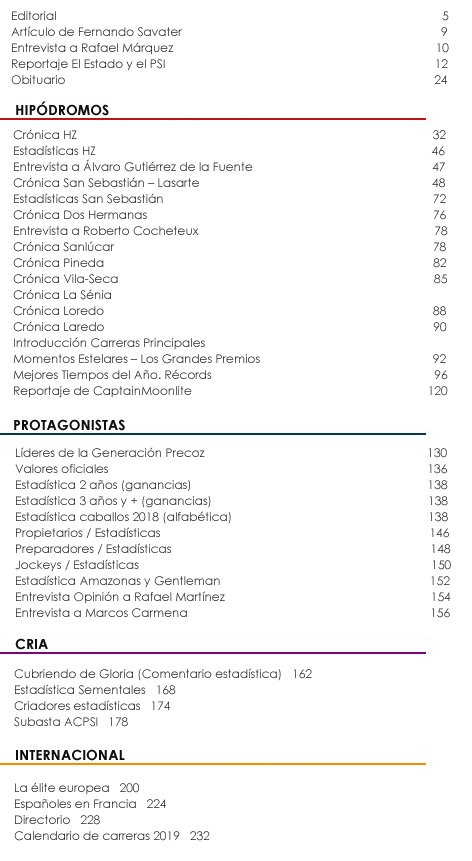 Editorial 5
Artículo de Fernando Savater 9
Entrevista a Rafael Márquez 10
Reportaje El Estado y el PSI 12
Obituario 24

HIPÓDROMOS

Crónica HZ 32
Estadísticas HZ 46
Entrevista a Álvaro Gutiérrez de la Fuente 47
Crónica San Sebastián – Lasarte 48
Estadísticas San Sebastián 72
Crónica Dos Hermanas 76
Entrevista a Roberto Cocheteux 78
Crónica Sanlúcar 78
Crónica Pineda 82
Crónica Vila-Seca 85
Crónica La Sénia
Crónica Loredo 88
Crónica Laredo 90
Introducción Carreras Principales
Momentos Estelares – Los Grandes Premios 92
Mejores Tiempos del Año. Récords 96
Reportaje de CaptainMoonlite 120

PROTAGONISTAS

Líderes de la Generación Precoz 130
Valores oficiales 136
Estadística 2 años (ganancias) 138
Estadística 3 años y + (ganancias) 138
Estadística caballos 2018 (alfabética) 138
Propietarios / Estadísticas 146
Preparadores / Estadísticas 148
Jockeys / Estadísticas 150
Estadística Amazonas y Gentleman 152
Entrevista Opinión a Rafael Martínez 154
Entrevista a Marcos Carmena 156

CRIA

Cubriendo de Gloria (Comentario estadística) 162
Estadística Sementales 168
Criadores estadísticas 174
Subasta ACPSI 178

INTERNACIONAL

La élite europea 200
Españoles en Francia 224
Directorio 228
Calendario de carreras 2019 232